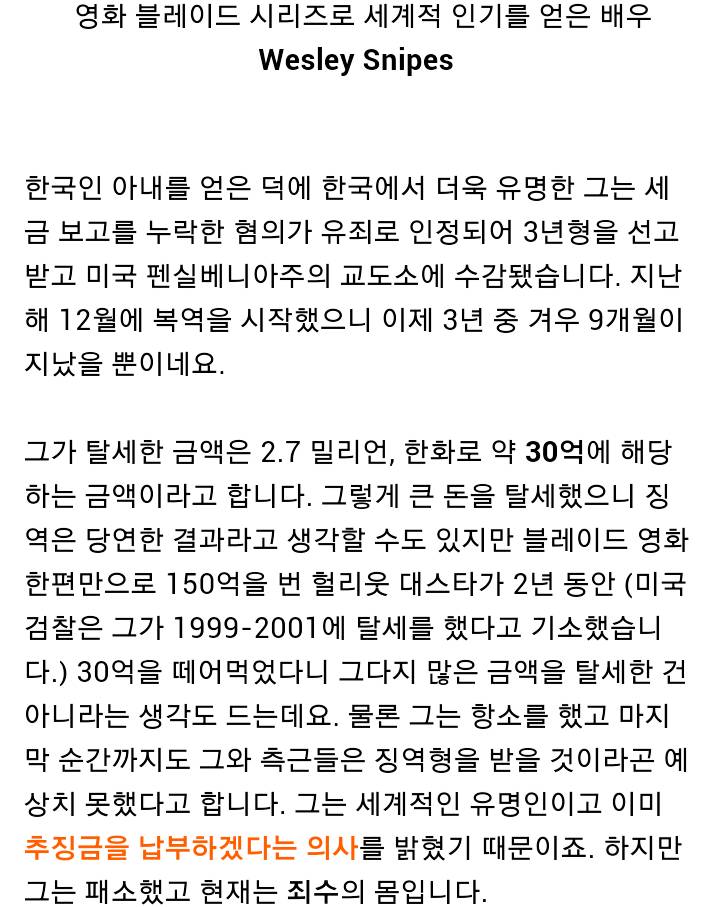 영화 블레이드 시리즈로 세계적 인기를 얻은 배우
Wesley Snipes

한국인 아내를 얻은 덕에 한국에서 더욱 유명한 그는 세금 보고를 누락한 혐의가 유죄로 인정되어 3년형을 선고받고 미국 펜실베니아주의 교도소에 수감됐습니다. 지난해 12월에 복역을 시작했으니 이제 3년 중 겨우 9개월이 지났을 뿐이네요.

그가 탈세한 금액은 2.7 밀리언, 한화로 약 30억에 해당하는 금액이라고 합니다. 그렇게 큰 돈을 탈세했으니 징역은 당연한 결과라고 생각할 수도 있지만 블레이드 영화 한편만으로 150억을 번 헐리웃 대스타가 2년 동안 (미국 검찰은 그가 1999-2001에 탈세를 했다고 기소했습니다.) 30억을 떼어먹었다니 그다지 많은 금액을 탈세한 건 아니라는 생각도 드는데요. 물론 그는 항소를 했고 마지막 순간까지도 그와 측근들은 징역형을 받을 것이라곤 예상치 못했다고 합니다. 그는 세계적인 유명인이고 이미 추징금을 납부하겠다는 의사를 밝혔기 때문이죠. 하지만 그는 패소했고 현재는 죄수의 몸입니다.